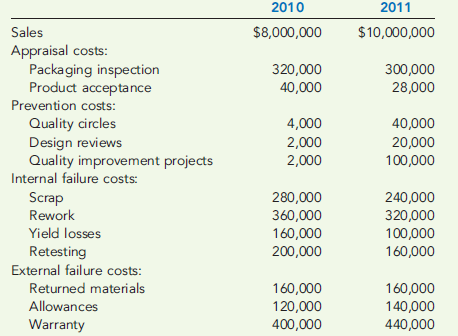 |  | 2010 | 2011 |
|---|---|---|
| Sales | \$8,000,000 | \$10,000,000 |
| Appraisal costs: |  |  |
| Packaging inspection | 320,000 | 300,000 |
| Product acceptance | 40,000 | 28,000 |
| Prevention costs: |  |  |
| Quality circles | 4,000 | 40,000 |
| Design reviews | 2,000 | 20,000 |
| Quality improvement projects | 2,000 | 100,000 |
| Internal failure costs: |  |  |
| Scrap | 280,000 | 240,000 |
| Rework | 360,000 | 320,000 |
| Yield losses | 160,000 | 100,000 |
| Retesting | 200,000 | 160,000 |
| External failure costs: |  |  |
| Returned materials | 160,000 | 160,000 |
| Allowances | 120,000 | 140,000 |
| Warranty | 400,000 | 440,000 |